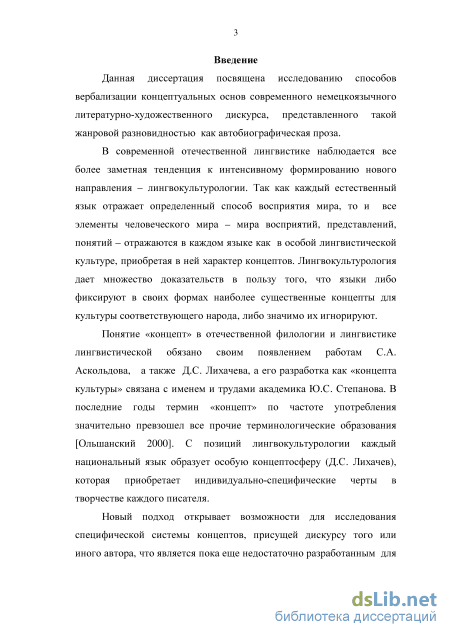 3

Введение

Данная диссертация посвящена исследованию способов вербализации концептуальных основ современного немецкоязычного литературно-художественного дискурса, представленного такой жанровой разновидностью как автобиографическая проза.

В современной отечественной лингвистике наблюдается все более заметная тенденция к интенсивному формированию нового направления – лингвокультурологии. Так как каждый естественный язык отражает определенный способ восприятия мира, то и все элементы человеческого мира – мира восприятий, представлений, понятий – отражаются в каждом языке как в особой лингвистической культуре, приобретая в ней характер концептов. Лингвокультурология дает множество доказательств в пользу того, что языки либо фиксируют в своих формах наиболее существенные концепты для культуры соответствующего народа, либо значимо их игнорируют.

Понятие «концепт» в отечественной филологии и лингвистике лингвистической обязано своим появлением работам С.А. Аскольдова, а также Д.С. Лихачева, а его разработка как «концепта культуры» связана с именем и трудами академика Ю.С. Степанова. В последние годы термин «концепт» по частоте употребления значительно превзошел все прочие терминологические образования [Ольшанский 2000]. С позиций лингвокультурологии каждый национальный язык образует особую концептосферу (Д.С. Лихачев), которая приобретает индивидуально-специфические черты в творчестве каждого писателя.

Новый подход открывает возможности для исследования специфической системы концептов, присущей дискурсу того или иного автора, что является пока еще недостаточно разработанным для

dsLib.net
библиотека диссертаций